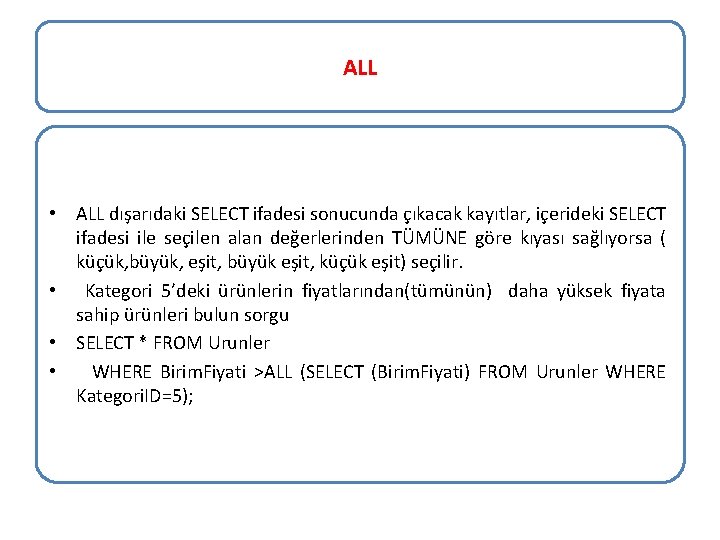 ALL

• ALL dışarıdaki SELECT ifadesi sonucunda çıkacak kayıtlar, içerideki SELECT ifadesi ile seçilen alan değerlerinden TÜMÜNE göre kıyası sağlıyorsa ( küçük,büyük, eşit, büyük eşit, küçük eşit) seçilir.
• Kategori 5'deki ürünlerin fiyatlarından(tümünün) daha yüksek fiyata sahip ürünleri bulun sorgu
• SELECT * FROM Urunler
• WHERE BirimFiyati >ALL (SELECT (BirimFiyati) FROM Urunler WHERE KategoriID=5);